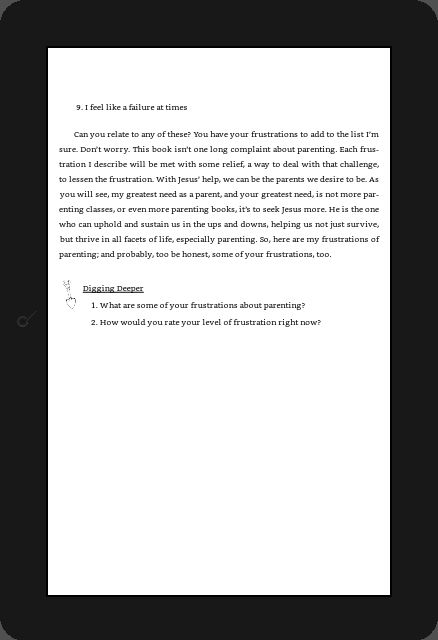 9. I feel like a failure at times

Can you relate to any of these? You have your frustrations to add to the list I'm sure. Don't worry. This book isn't one long complaint about parenting. Each frustration I describe will be met with some relief, a way to deal with that challenge, to lessen the frustration. With Jesus' help, we can be the parents we desire to be. As you will see, my greatest need as a parent, and your greatest need, is not more parenting classes, or even more parenting books, it's to seek Jesus more. He is the one who can uphold and sustain us in the ups and downs, helping us not just survive, but thrive in all facets of life, especially parenting. So, here are my frustrations of parenting; and probably, too be honest, some of your frustrations, too.

Digging Deeper

1. What are some of your frustrations about parenting?

2. How would you rate your level of frustration right now?